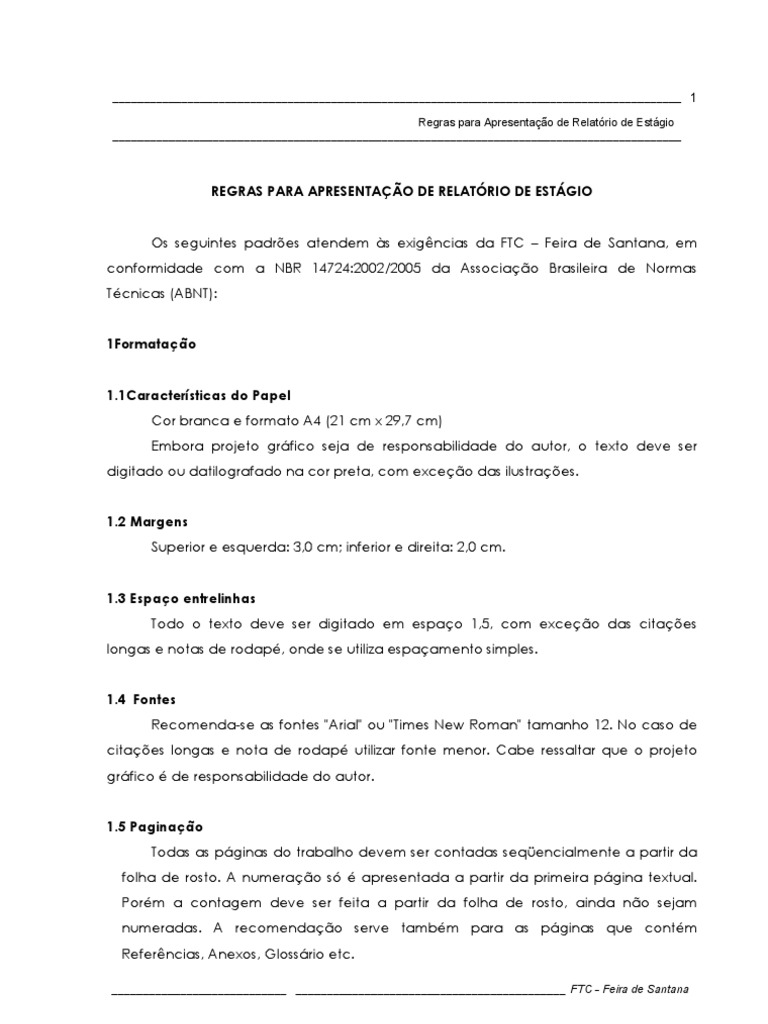 1

Regras para Apresentação de Relatório de Estágio

REGRAS PARA APRESENTAÇÃO DE RELATÓRIO DE ESTÁGIO

Os seguintes padrões atendem às exigências da FTC – Feira de Santana, em conformidade com a NBR 14724:2002/2005 da Associação Brasileira de Normas Técnicas (ABNT):

1Formatação

1.1Características do Papel

Cor branca e formato A4 (21 cm x 29,7 cm)

Embora projeto gráfico seja de responsabilidade do autor, o texto deve ser digitado ou datilografado na cor preta, com exceção das ilustrações.

1.2 Margens

Superior e esquerda: 3,0 cm; inferior e direita: 2,0 cm.

1.3 Espaço entrelinhas

Todo o texto deve ser digitado em espaço 1,5, com exceção das citações longas e notas de rodapé, onde se utiliza espaçamento simples.

1.4 Fontes

Recomenda-se as fontes "Arial" ou "Times New Roman" tamanho 12. No caso de citações longas e nota de rodapé utilizar fonte menor. Cabe ressaltar que o projeto gráfico é de responsabilidade do autor.

1.5 Paginação

Todas as páginas do trabalho devem ser contadas seqüencialmente a partir da folha de rosto. A numeração só é apresentada a partir da primeira página textual. Porém a contagem deve ser feita a partir da folha de rosto, ainda não sejam numeradas. A recomendação serve também para as páginas que contém Referências, Anexos, Glossário etc.

FTC – Feira de Santana